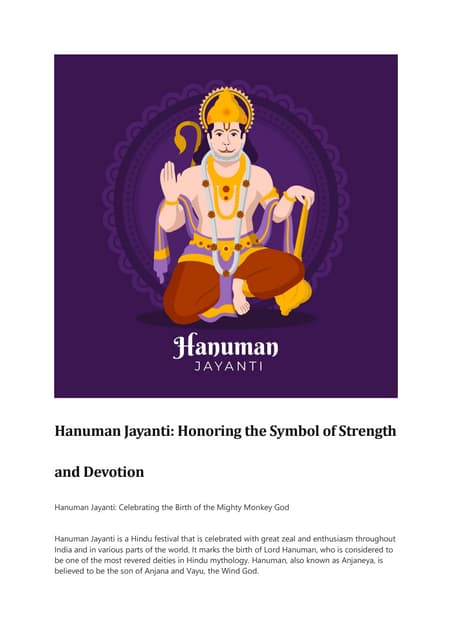 Hanuman
JAYANTI

Hanuman Jayanti: Honoring the Symbol of Strength and Devotion

Hanuman Jayanti: Celebrating the Birth of the Mighty Monkey God

Hanuman Jayanti is a Hindu festival that is celebrated with great zeal and enthusiasm throughout India and in various parts of the world. It marks the birth of Lord Hanuman, who is considered to be one of the most revered deities in Hindu mythology. Hanuman, also known as Anjaneya, is believed to be the son of Anjana and Vayu, the Wind God.